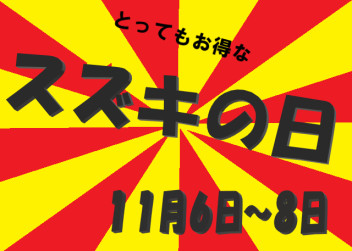 とってもお得な

スズキの日

11月6日～8日